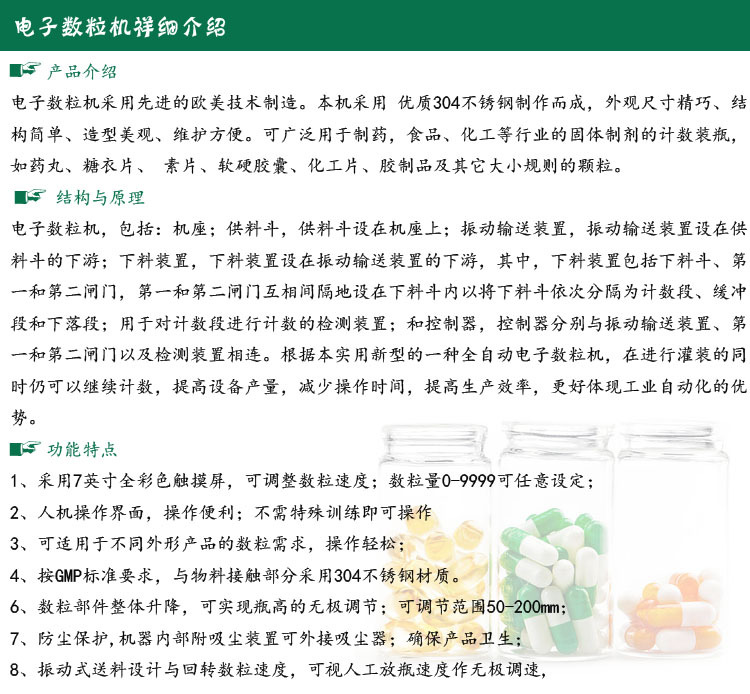 电子数粒机详细介绍

产品介绍

电子数粒机采用先进的欧美技术制造。本机采用 优质304不锈钢制作而成，外观尺寸精巧、结构简单、造型美观、维护方便。可广泛用于制药，食品、化工等行业的固体制剂的计数装瓶，如药丸、糖衣片、 素片、软硬胶囊、化工片、胶制品及其它大小规则的颗粒。

结构与原理

电子数粒机，包括：机座；供料斗，供料斗设在机座上；振动输送装置，振动输送装置设在供料斗的下游；下料装置，下料装置设在振动输送装置的下游，其中，下料装置包括下料斗、第一和第二闸门，第一和第二闸门互相间隔地设在下料斗内以将下料斗依次分隔为计数段、缓冲段和下落段；用于对计数段进行计数的检测装置；和控制器，控制器分别与振动输送装置、第一和第二闸门以及检测装置相连。根据本实用新型的一种全自动电子数粒机，在进行灌装的同时仍可以继续计数，提高设备产量，减少操作时间，提高生产效率，更好体现工业自动化的优势。

功能特点

1、采用7英寸全彩色触摸屏，可调整数粒速度；数粒量0-9999可任意设定；

2、人机操作界面，操作便利；不需特殊训练即可操作

3、可适用于不同外形产品的数粒需求，操作轻松；

4、按GMP标准要求，与物料接触部分采用304不锈钢材质。

6、数粒部件整体升降，可实现瓶高的无极调节；可调节范围50-200mm;

7、防尘保护，机器内部附吸尘装置可外接吸尘器；确保产品卫生；

8、振动式送料设计与回转数粒速度，可视人工放瓶速度作无极调速，